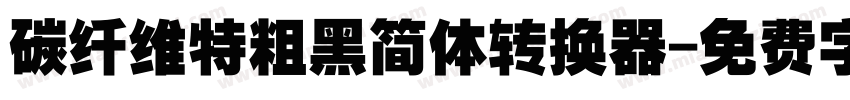 碳纤维特粗黑简体转换器-免费字